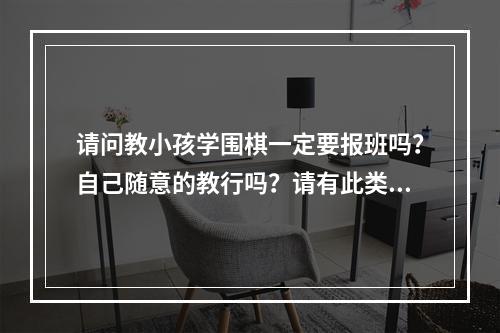 请问教小孩学围棋一定要报班吗？自己随意的教行吗？请有此类...